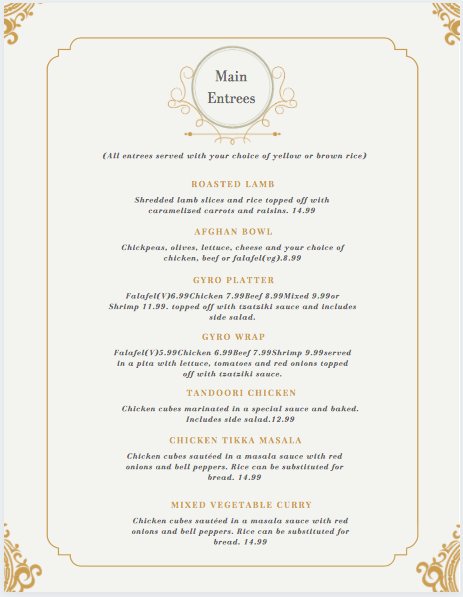 Main Entrees

(All entrees served with your choice of yellow or brown rice)

ROASTED LAMB

Shredded lamb slices and rice topped off with caramelized carrots and raisins. 14.99

AFGHAN BOWL

Chickpeas, olives, lettuce, cheese and your choice of chicken, beef or falafel(vg).8.99

GYRO PLATTER

Falafel(V)6.99Chicken 7.99Beef 8.99Mixed 9.99or Shrimp 11.99. topped off with tzatziki sauce and includes side salad.

GYRO WRAP

Falafel(V)5.99Chicken 6.99Beef 7.99Shrimp 9.99served in a pita with lettuce, tomatoes and red onions topped off with tzatziki sauce.

TANDOORI CHICKEN

Chicken cubes marinated in a special sauce and baked. Includes side salad.12.99

CHICKEN TIKKA MASALA

Chicken cubes sautéed in a masala sauce with red onions and bell peppers. Rice can be substituted for bread. 14.99

MIXED VEGETABLE CURRY

Chicken cubes sautéed in a masala sauce with red onions and bell peppers. Rice can be substituted for bread. 14.99